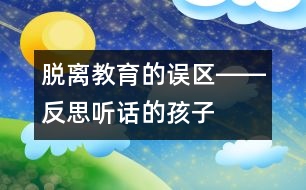 脱离教育的误区——反思听话的孩子